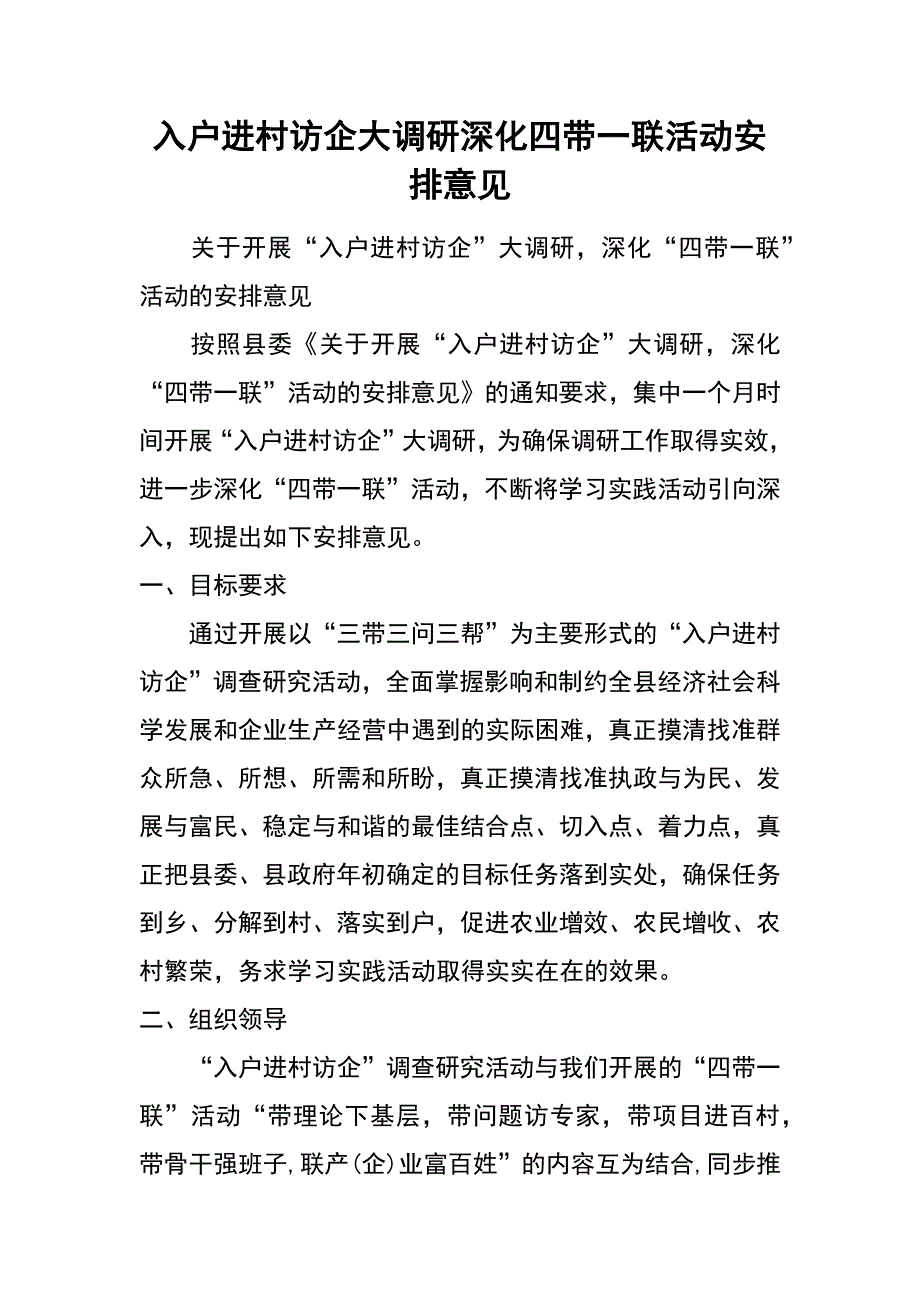 入户进村访企大调研深化四带一联活动安排意见

关于开展“入户进村访企”大调研，深化“四带一联”活动的安排意见

按照县委《关于开展“入户进村访企”大调研，深化“四带一联”活动的安排意见》的通知要求，集中一个月时间开展“入户进村访企”大调研，为确保调研工作取得实效，进一步深化“四带一联”活动，不断将学习实践活动引向深入，现提出如下安排意见。

一、目标要求

通过开展以“三带三问三帮”为主要形式的“入户进村访企”调查研究活动，全面掌握影响和制约全县经济社会科学发展和企业生产经营中遇到的实际困难，真正摸清找准群众所急、所想、所需和所盼，真正摸清找准执政与为民、发展与富民、稳定与和谐的最佳结合点、切入点、着力点，真正把县委、县政府年初确定的目标任务落到实处，确保任务到乡、分解到村、落实到户，促进农业增效、农民增收、农村繁荣，务求学习实践活动取得实实在在的效果。

二、组织领导

“入户进村访企”调查研究活动与我们开展的“四带一联”活动“带理论下基层，带问题访专家，带项目进百村，带骨干强班子，联产(企)业富百姓”的内容互为结合，同步推